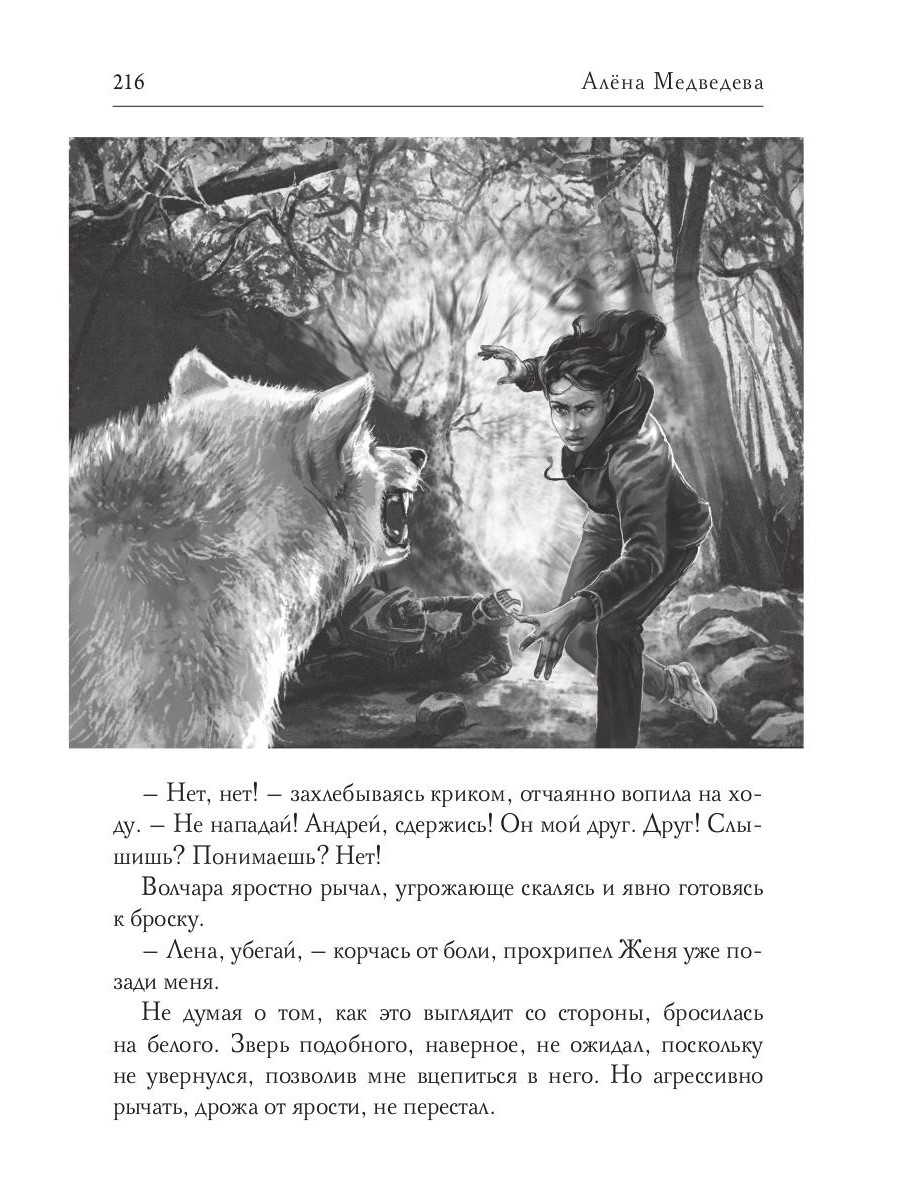 216 Алёна Медведева

– Нет, нет! – захлебываясь криком, отчаянно вопила на ходу. – Не нападай! Андрей, сдержись! Он мой друг. Друг! Слышишь? Понимаешь? Нет!

Волчара яростно рычал, угрожающе скалясь и явно готовясь к броску.

– Лена, убегай, – корчась от боли, прохрипел Женя уже позади меня.

Не думая о том, как это выглядит со стороны, бросилась на белого. Зверь подобного, наверное, не ожидал, поскольку не увернулся, позволив мне вцепиться в него. Но агрессивно рычать, дрожа от ярости, не перестал.